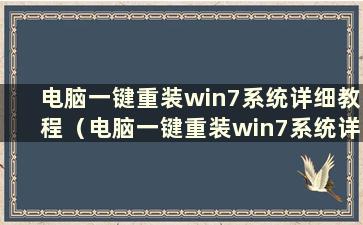 电脑一键重装win7系统详细教程（电脑一键重装win7系统详